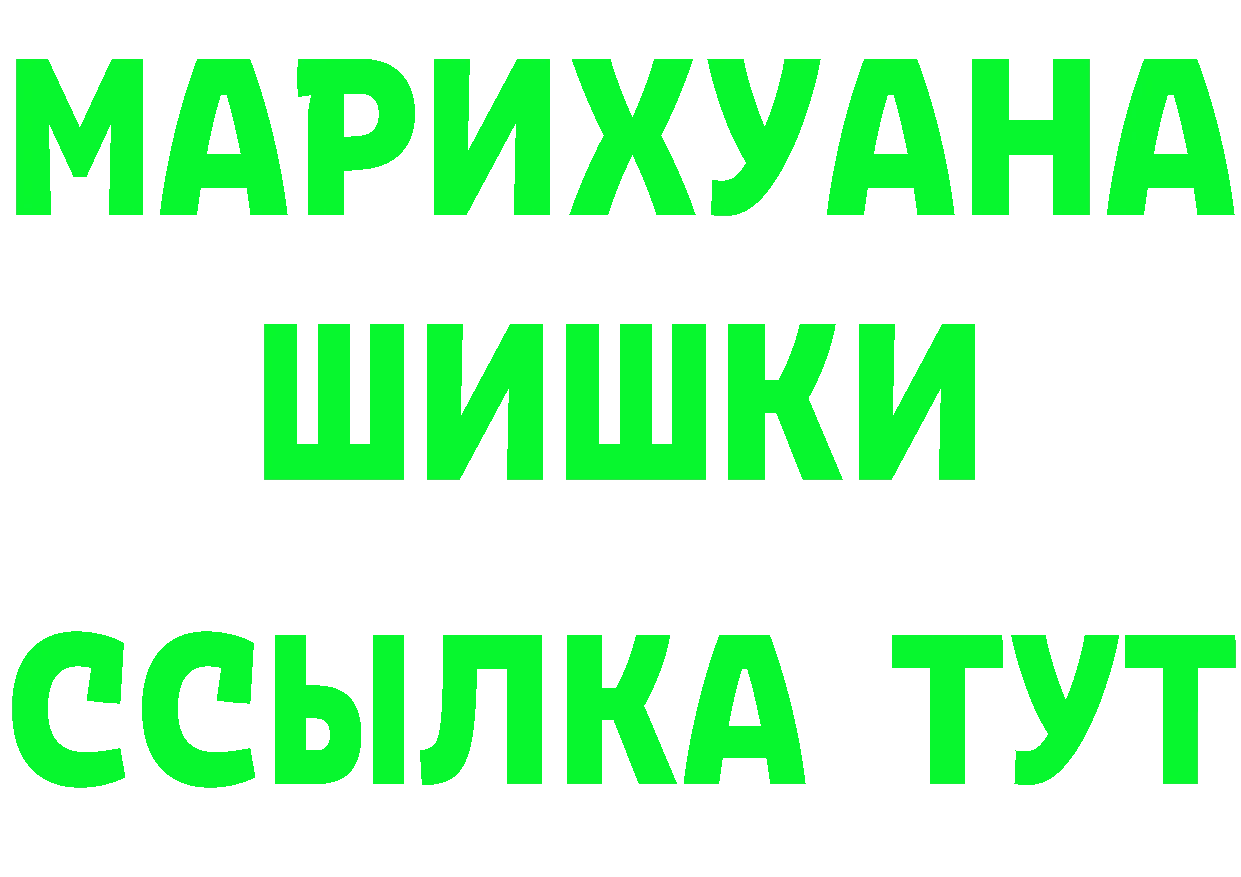 МАРИХУАНА
ШИШКИ
ССЫЛКА ТУТ